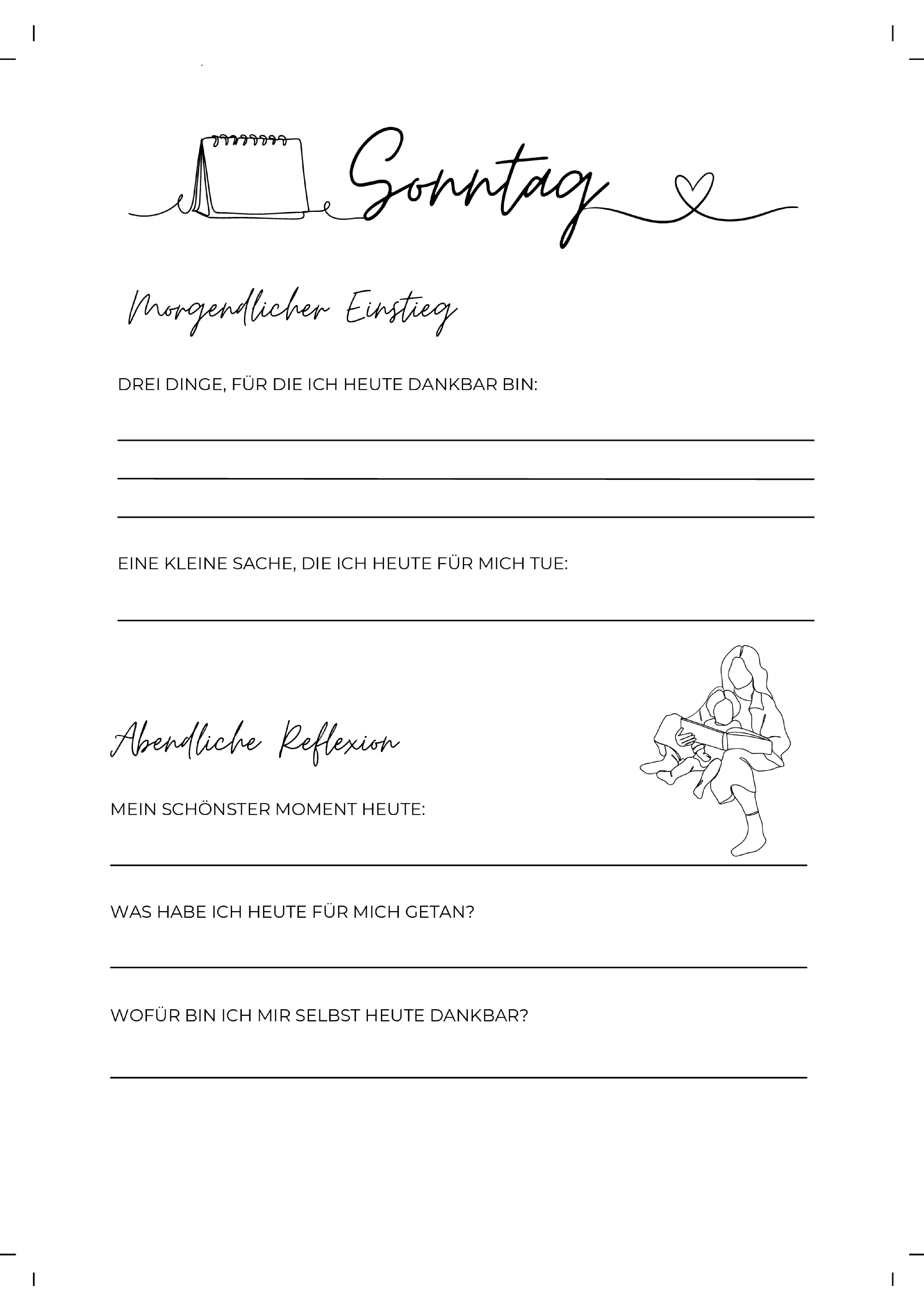 Sonntag

Morgendlicher Einstieg

DREI DINGE, FÜR DIE ICH HEUTE DANKBAR BIN:

EINE KLEINE SACHE, DIE ICH HEUTE FÜR MICH TUE:

Abendliche Reflexion

MEIN SCHÖNSTER MOMENT HEUTE:

WAS HABE ICH HEUTE FÜR MICH GETAN?

WOFÜR BIN ICH MIR SELBST HEUTE DANKBAR?